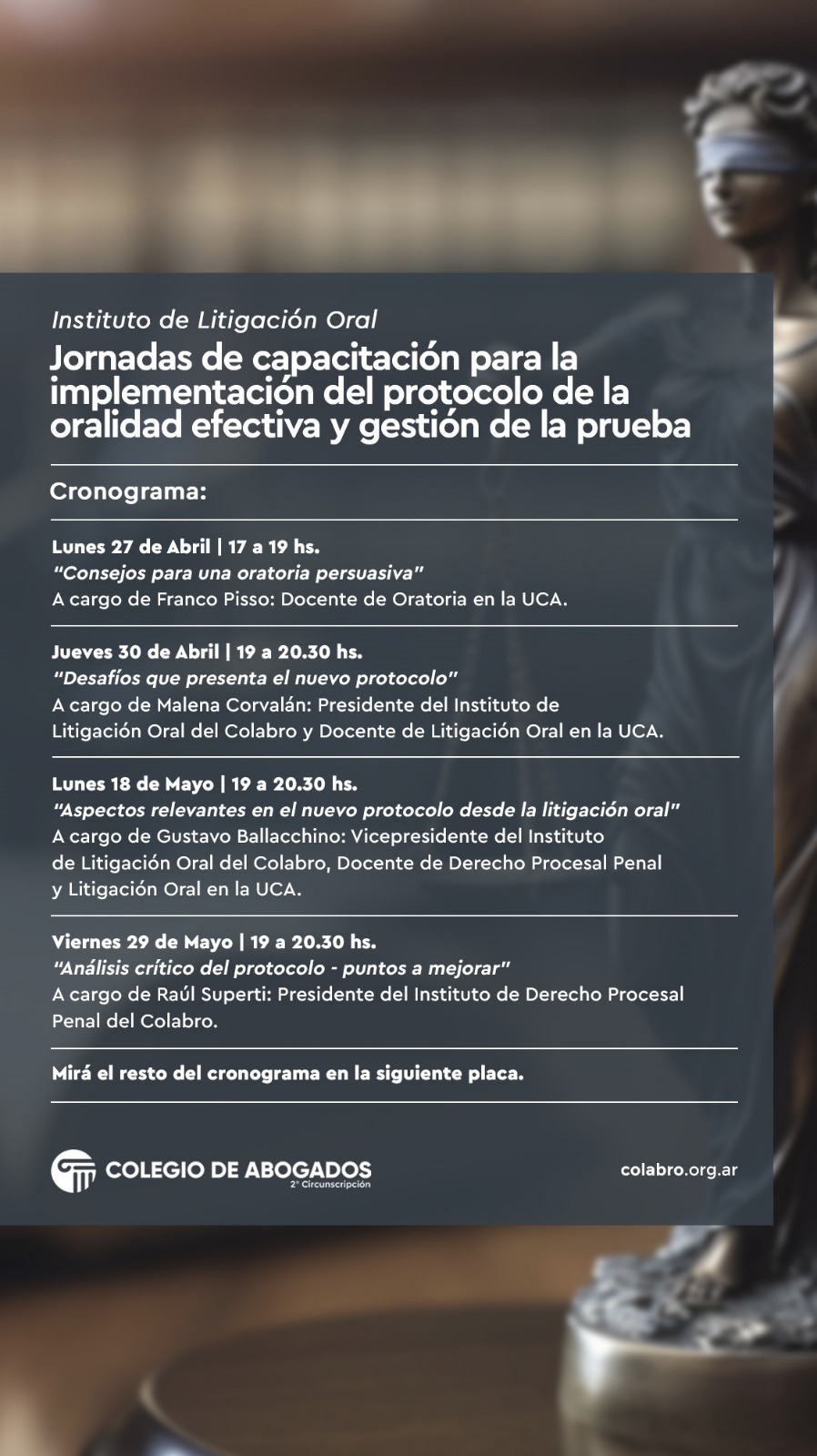 Instituto de Litigación Oral

Jornadas de capacitación para la implementación del protocolo de la oralidad efectiva y gestión de la prueba

Cronograma:

Lunes 27 de Abril | 17 a 19 hs.
"Consejos para una oratoria persuasiva"
A cargo de Franco Pisso: Docente de Oratoria en la UCA.

Jueves 30 de Abril | 19 a 20.30 hs.
"Desafíos que presenta el nuevo protocolo"
A cargo de Malena Corvalán: Presidente del Instituto de Litigación Oral del Colabro y Docente de Litigación Oral en la UCA.

Lunes 18 de Mayo | 19 a 20.30 hs.
"Aspectos relevantes en el nuevo protocolo desde la litigación oral"
A cargo de Gustavo Ballacchino: Vicepresidente del Instituto de Litigación Oral del Colabro, Docente de Derecho Procesal Penal y Litigación Oral en la UCA.

Viernes 29 de Mayo | 19 a 20.30 hs.
"Análisis crítico del protocolo - puntos a mejorar"
A cargo de Raúl Superti: Presidente del Instituto de Derecho Procesal Penal del Colabro.

Mirá el resto del cronograma en la siguiente placa.

COLEGIO DE ABOGADOS
2° Circunscripción

colabro.org.ar